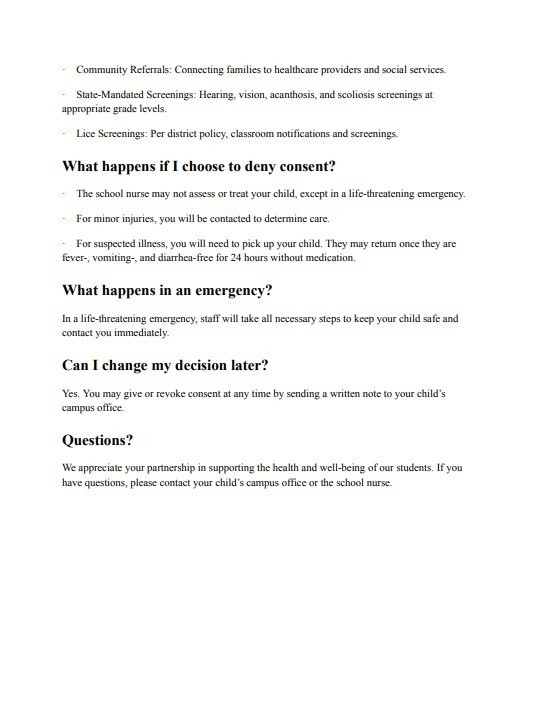 · Community Referrals: Connecting families to healthcare providers and social services.

· State-Mandated Screenings: Hearing, vision, acanthosis, and scoliosis screenings at appropriate grade levels.

· Lice Screenings: Per district policy, classroom notifications and screenings.

What happens if I choose to deny consent?

· The school nurse may not assess or treat your child, except in a life-threatening emergency.

· For minor injuries, you will be contacted to determine care.

· For suspected illness, you will need to pick up your child. They may return once they are fever-, vomiting-, and diarrhea-free for 24 hours without medication.

What happens in an emergency?

In a life-threatening emergency, staff will take all necessary steps to keep your child safe and contact you immediately.

Can I change my decision later?

Yes. You may give or revoke consent at any time by sending a written note to your child's campus office.

Questions?

We appreciate your partnership in supporting the health and well-being of our students. If you have questions, please contact your child's campus office or the school nurse.